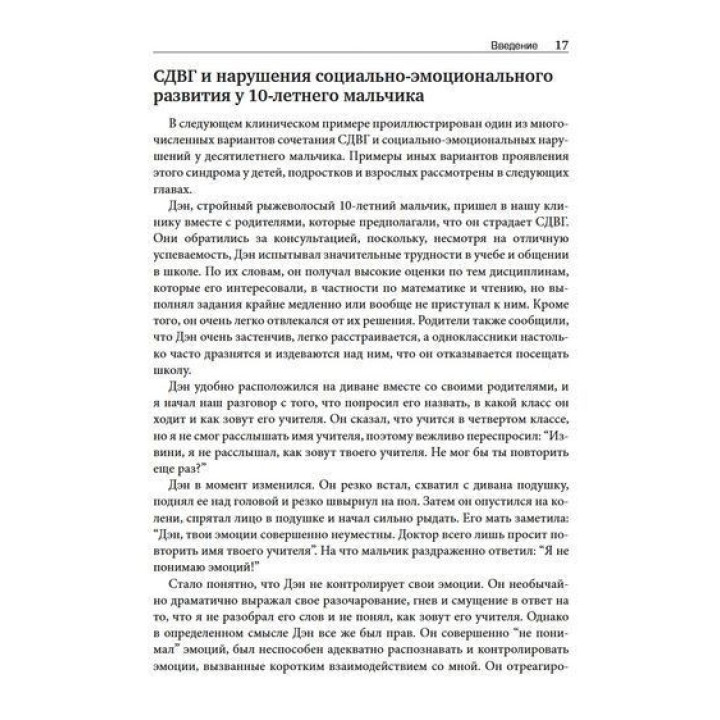 Введение 17

СДВГ и нарушения социально-эмоционального развития у 10-летнего мальчика

В следующем клиническом примере проиллюстрирован один из многочисленных вариантов сочетания СДВГ и социально-эмоциональных нарушений у десятилетнего мальчика. Примеры иных вариантов проявления этого синдрома у детей, подростков и взрослых рассмотрены в следующих главах.

Дэн, стройный рыжеволосый 10-летний мальчик, пришел в нашу клинику вместе с родителями, которые предполагали, что он страдает СДВГ. Они обратились за консультацией, поскольку, несмотря на отличную успеваемость, Дэн испытывал значительные трудности в учебе и общении в школе. По их словам, он получал высокие оценки по тем дисциплинам, которые его интересовали, в частности по математике и чтению, но выполнял задания крайне медленно или вообще не приступал к ним. Кроме того, он очень легко отвлекался от их решения. Родители также сообщили, что Дэн очень застенчив, легко расстраивается, а одноклассники настолько часто дразнятся и издеваются над ним, что он отказывается посещать школу.

Дэн удобно расположился на диване вместе со своими родителями, и я начал наш разговор с того, что попросил его назвать, в какой класс он ходит и как зовут его учителя. Он сказал, что учится в четвертом классе, но я не смог расслышать имя учителя, поэтому вежливо переспросил: "Извини, я не расслышал, как зовут твоего учителя. Не мог бы ты повторить еще раз?"

Дэн в момент изменился. Он резко встал, схватил с дивана подушку, поднял ее над головой и резко швырнул на пол. Затем он опустился на колени, спрятал лицо в подушке и начал сильно рыдать. Его мать заметила: "Дэн, твои эмоции совершенно неуместны. Доктор всего лишь просит повторить имя твоего учителя". На что мальчик раздраженно ответил: "Я не понимаю эмоций!"

Стало понятно, что Дэн не контролирует свои эмоции. Он необычайно драматично выражал свое разочарование, гнев и смущение в ответ на то, что я не разобрал его слов и не понял, как зовут его учителя. Однако в определенном смысле Дэн все же был прав. Он совершенно "не понимал" эмоций, был неспособен адекватно распознавать и контролировать эмоции, вызванные коротким взаимодействием со мной. Он отреагиро-